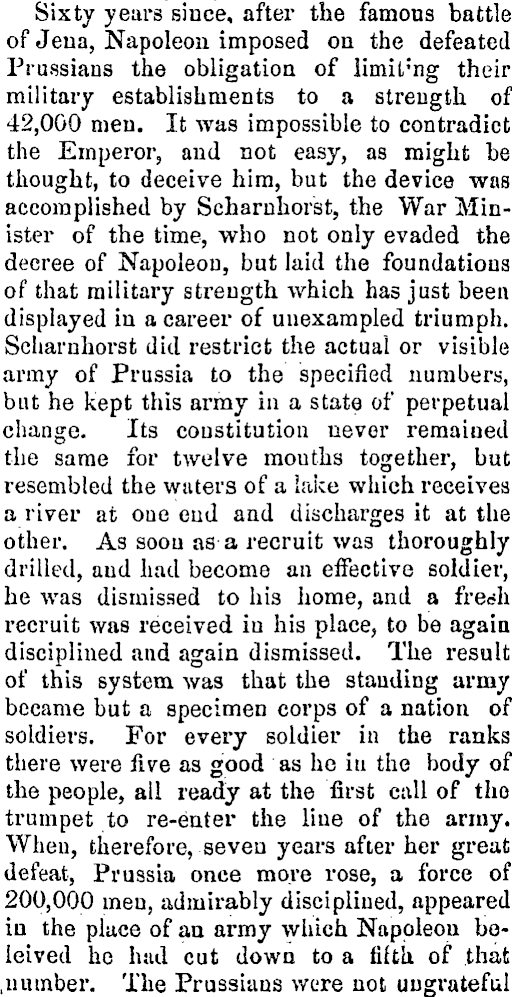 Sixty years since, after the famous battle of Jena, Napoleon imposed on the defeated Prussians the obligation of limit'ng their military establishments to a strength of 42,000 men. It was impossible to contradict the Emperor, and not easy, as might be thought, to deceive him, but the device was accomplished by Scharnhorst, the War Minister of the time, who not only evaded the decree of Napoleon, but laid the foundations of that military strength which has just been displayed in a career of unexampled triumph. Scharnhorst did restrict the actual or visible army of Prussia to the specified numbers, but he kept this army in a state of perpetual change. Its constitution never remained the same for twelve months together, but resembled the waters of a lake which receives a river at one end and discharges it at the other. As soon as a recruit was thoroughly drilled, and had become an effective soldier, he was dismissed to his home, and a fresh recruit was received in his place, to be again disciplined and again dismissed. The result of this system was that the standing army became but a specimen corps of a nation of soldiers. For every soldier in the ranks there were five as good as he in the body of the people, all ready at the first call of the trumpet to re-enter the line of the army. When, therefore, seven years after her great defeat, Prussia once more rose, a force of 200,000 men, admirably disciplined, appeared in the place of an army which Napoleon beleived he had cut down to a fifth of that number. The Prussians were not ungrateful